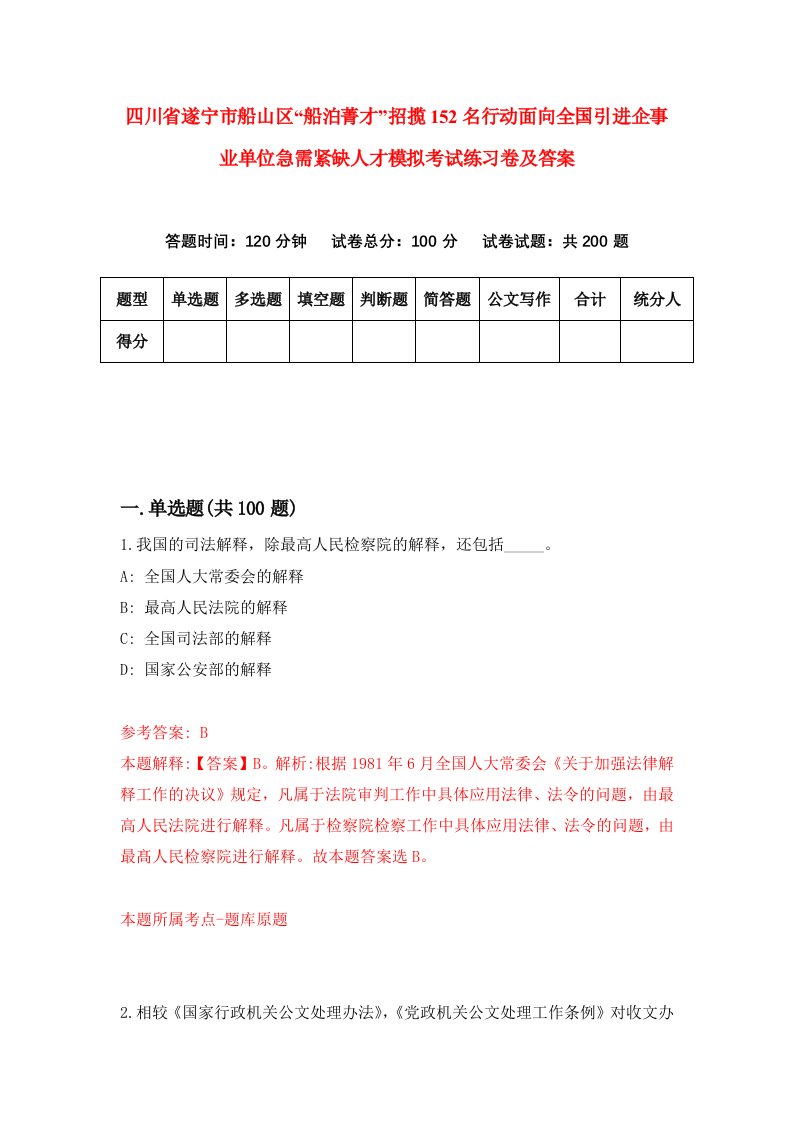 四川省遂宁市船山区“船泊菁才”招揽152名行动面向全国引进企事业单位急需紧缺人才模拟考试练习卷及答案

答题时间：120分钟　试卷总分：100分　试卷试题：共200题

| 题型 | 单选题 | 多选题 | 填空题 | 判断题 | 简答题 | 公文写作 | 合计 | 统分人 |
|---|---|---|---|---|---|---|---|---|
| 得分 | | | | | | | | |

一.单选题(共100题)

1.我国的司法解释，除最高人民检察院的解释，还包括_____。
A: 全国人大常委会的解释
B: 最高人民法院的解释
C: 全国司法部的解释
D: 国家公安部的解释

参考答案: B
本题解释:【答案】B。解析:根据1981年6月全国人大常委会《关于加强法律解释工作的决议》规定，凡属于法院审判工作中具体应用法律、法令的问题，由最高人民法院进行解释。凡属于检察院检察工作中具体应用法律、法令的问题，由最高人民检察院进行解释。故本题答案选B。

本题所属考点-题库原题

2.相较《国家行政机关公文处理办法》,《党政机关公文处理工作条例》对收文办